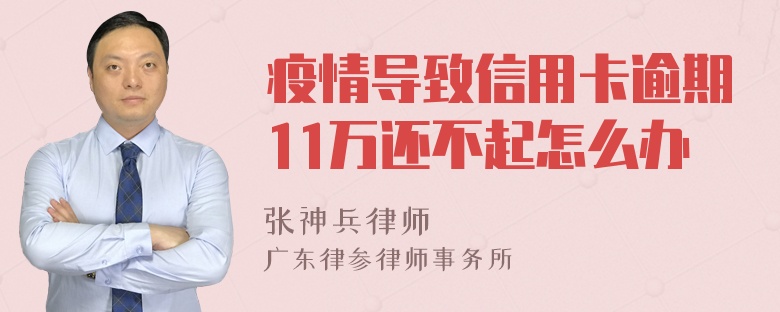 疫情导致信用卡逾期11万还不起怎么办

张神兵律师

广东律参律师事务所